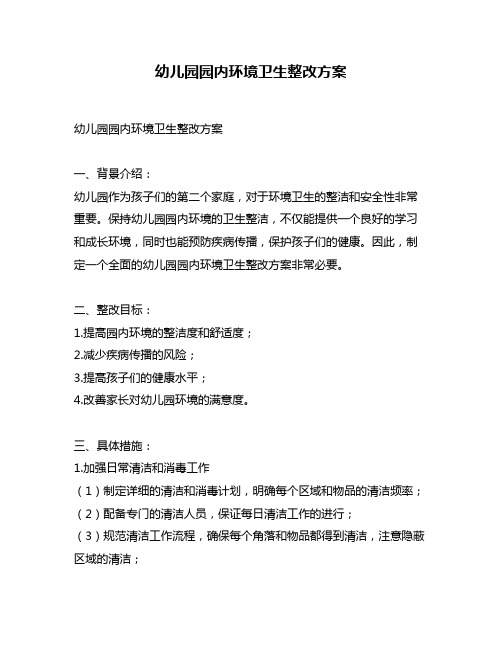 幼儿园园内环境卫生整改方案

幼儿园园内环境卫生整改方案

一、背景介绍：

幼儿园作为孩子们的第二个家庭，对于环境卫生的整洁和安全性非常重要。保持幼儿园园内环境的卫生整洁，不仅能提供一个良好的学习和成长环境，同时也能预防疾病传播，保护孩子们的健康。因此，制定一个全面的幼儿园园内环境卫生整改方案非常必要。

二、整改目标：

1.提高园内环境的整洁度和舒适度；

2.减少疾病传播的风险；

3.提高孩子们的健康水平；

4.改善家长对幼儿园环境的满意度。

三、具体措施：

1.加强日常清洁和消毒工作

（1）制定详细的清洁和消毒计划，明确每个区域和物品的清洁频率；

（2）配备专门的清洁人员，保证每日清洁工作的进行；

（3）规范清洁工作流程，确保每个角落和物品都得到清洁，注意隐蔽区域的清洁；